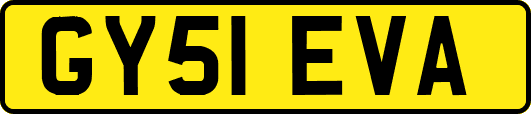 GY51 EVA